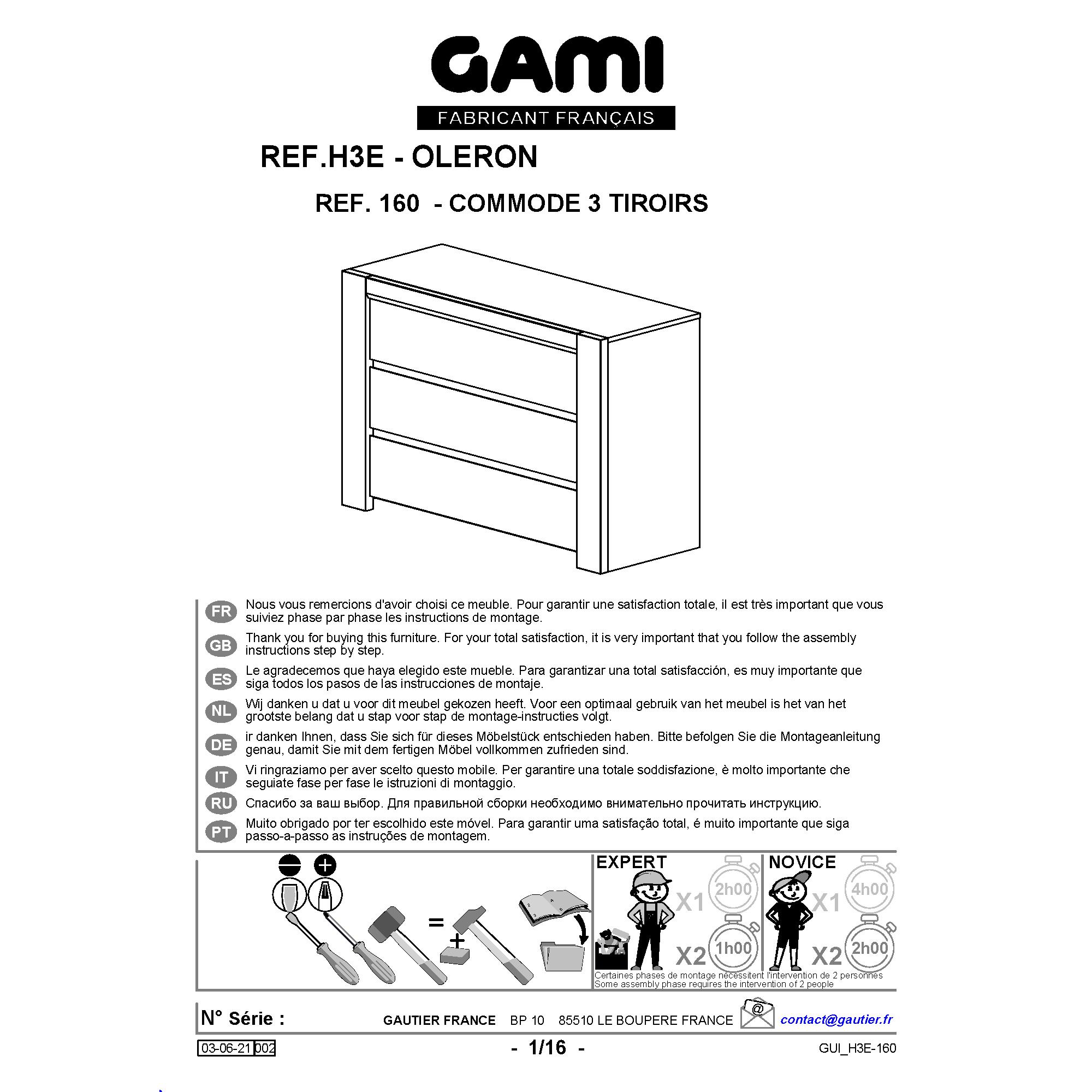 GAMI
FABRICANT FRANÇAIS

REF.H3E - OLERON

REF. 160 - COMMODE 3 TIROIRS

FR Nous vous remercions d'avoir choisi ce meuble. Pour garantir une satisfaction totale, il est très important que vous suiviez phase par phase les instructions de montage.

GB Thank you for buying this furniture. For your total satisfaction, it is very important that you follow the assembly instructions step by step.

ES Le agradecemos que haya elegido este mueble. Para garantizar una total satisfacción, es muy importante que siga todos los pasos de las instrucciones de montaje.

NL Wij danken u dat u voor dit meubel gekozen heeft. Voor een optimaal gebruik van het meubel is het van het grootste belang dat u stap voor stap de montage-instructies volgt.

DE ir danken Ihnen, dass Sie sich für dieses Möbelstück entschieden haben. Bitte befolgen Sie die Montageanleitung genau, damit Sie mit dem fertigen Möbel vollkommen zufrieden sind.

IT Vi ringraziamo per aver scelto questo mobile. Per garantire una totale soddisfazione, è molto importante che seguiate fase per fase le istruzioni di montaggio.

RU Спасибо за ваш выбор. Для правильной сборки необходимо внимательно прочитать инструкцию.

PT Muito obrigado por ter escolhido este móvel. Para garantir uma satisfação total, é muito importante que siga passo-a-passo as instruções de montagem.

=
+

EXPERT
X1 2h00
X2 1h00

NOVICE
X1 4h00
X2 2h00

Certaines phases de montage nécessitent l'intervention de 2 personnes
Some assembly phase requires the intervention of 2 people

N° Série :
GAUTIER FRANCE BP 10 85510 LE BOUPERE FRANCE
@
contact@gautier.fr

03-06-21 002
- 1/16 -
GUI_H3E-160